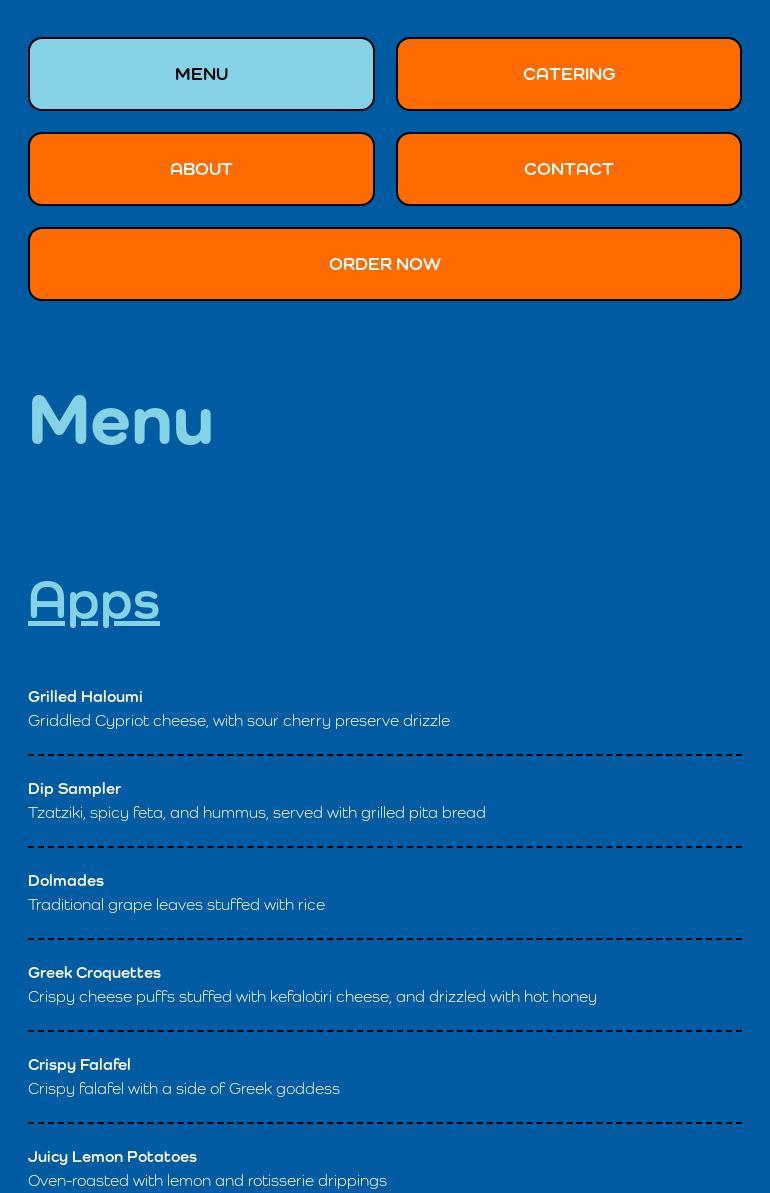 MENU

CATERING

ABOUT

CONTACT

ORDER NOW

Menu

Apps

Grilled Haloumi
Griddled Cypriot cheese, with sour cherry preserve drizzle

Dip Sampler
Tzatziki, spicy feta, and hummus, served with grilled pita bread

Dolmades
Traditional grape leaves stuffed with rice

Greek Croquettes
Crispy cheese puffs stuffed with kefalotiri cheese, and drizzled with hot honey

Crispy Falafel
Crispy falafel with a side of Greek goddess

Juicy Lemon Potatoes
Oven-roasted with lemon and rotisserie drippings